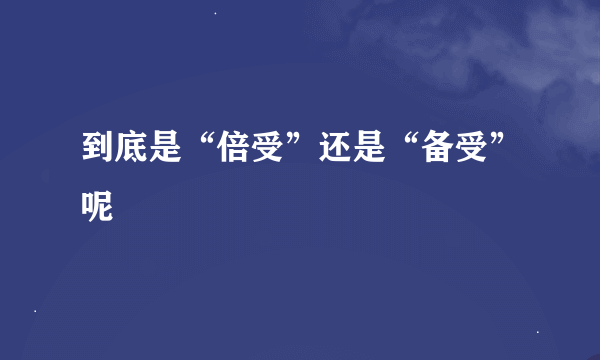 到底是“倍受”还是“备受”呢